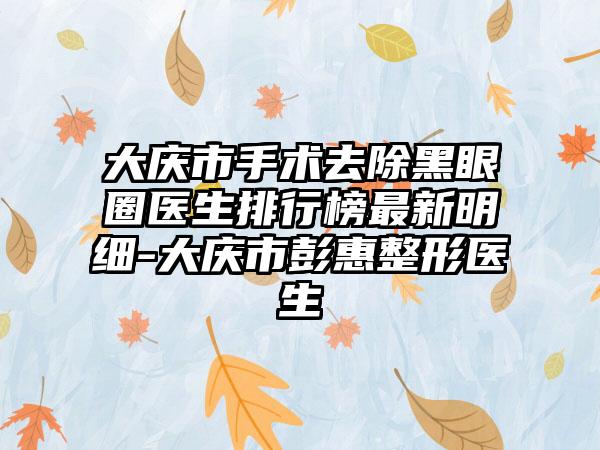 大庆市手术去除黑眼圈医生排行榜最新明细-大庆市彭惠整形医生